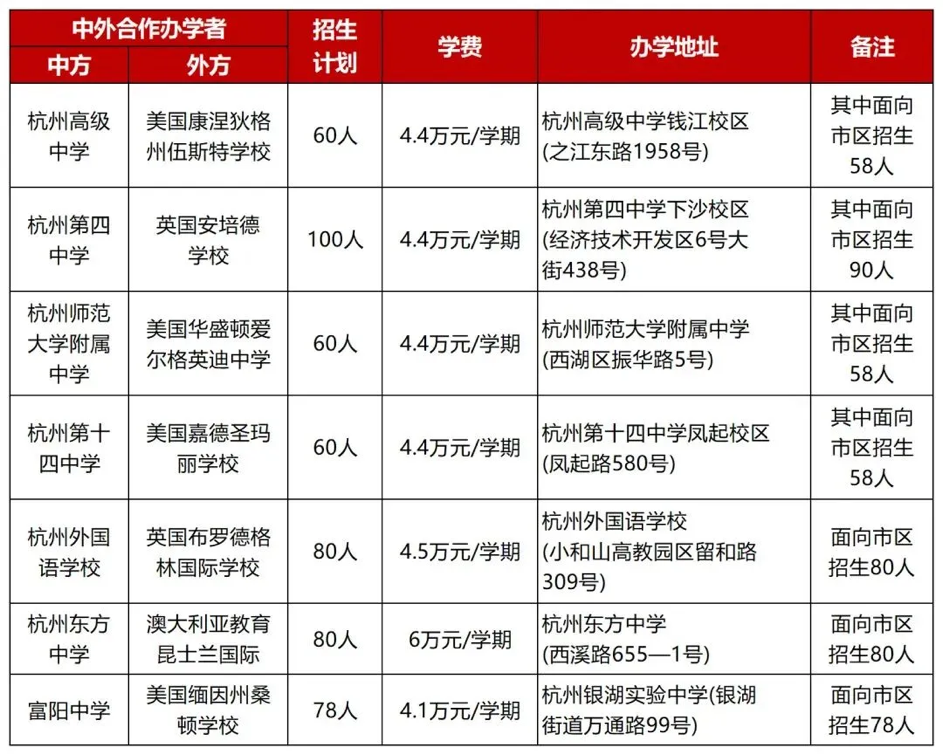 | 中外合作办学者 中方 | 中外合作办学者 外方 | 招生计划 | 学费 | 办学地址 | 备注 |
|---|---|---|---|---|---|
| 杭州高级中学 | 美国康涅狄格州伍斯特学校 | 60人 | 4.4万元/学期 | 杭州高级中学钱江校区(之江东路1958号) | 其中面向市区招生58人 |
| 杭州第四中学 | 英国安培德学校 | 100人 | 4.4万元/学期 | 杭州第四中学下沙校区(经济技术开发区6号大街438号) | 其中面向市区招生90人 |
| 杭州师范大学附属中学 | 美国华盛顿爱尔格英迪中学 | 60人 | 4.4万元/学期 | 杭州师范大学附属中学(西湖区振华路5号) | 其中面向市区招生58人 |
| 杭州第十四中学 | 美国嘉德圣玛丽学校 | 60人 | 4.4万元/学期 | 杭州第十四中学凤起校区(凤起路580号) | 其中面向市区招生58人 |
| 杭州外国语学校 | 英国布罗德格林国际学校 | 80人 | 4.5万元/学期 | 杭州外国语学校(小和山高教园区留和路309号) | 面向市区招生80人 |
| 杭州东方中学 | 澳大利亚教育昆士兰国际 | 80人 | 6万元/学期 | 杭州东方中学(西溪路655—1号) | 面向市区招生80人 |
| 富阳中学 | 美国缅因州桑顿学校 | 78人 | 4.1万元/学期 | 杭州银湖实验中学(银湖街道万通路99号) | 面向市区招生78人 |